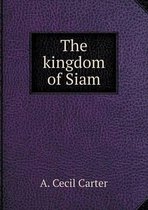 The kingdom of Siam

A. Cecil Carter